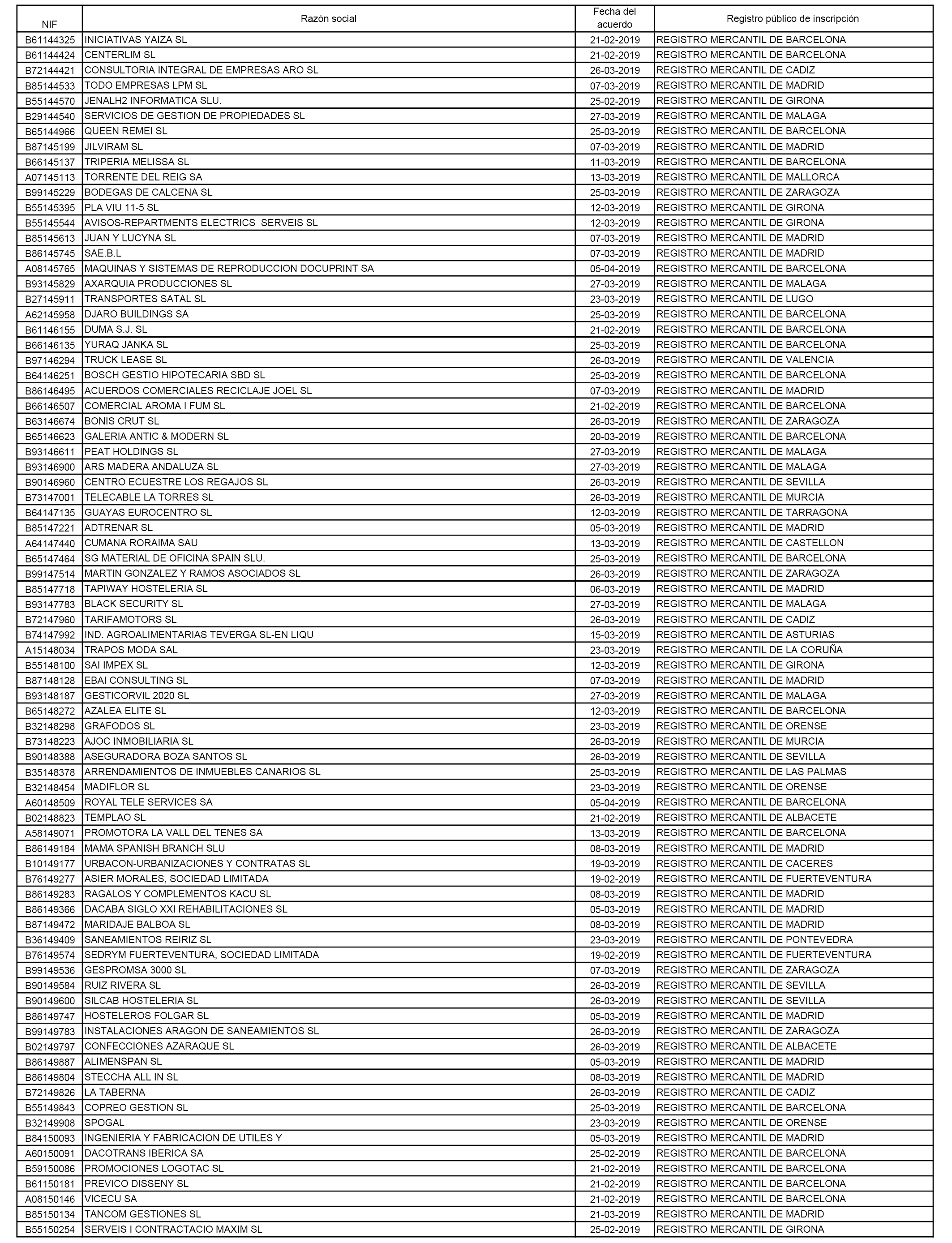 | NIF | Razón social | Fecha del acuerdo | Registro público de inscripción |
|---|---|---|---|
| B61144325 | INICIATIVAS YAIZA SL | 21-02-2019 | REGISTRO MERCANTIL DE BARCELONA |
| B61144424 | CENTERLIM SL | 21-02-2019 | REGISTRO MERCANTIL DE BARCELONA |
| B72144421 | CONSULTORIA INTEGRAL DE EMPRESAS ARO SL | 26-03-2019 | REGISTRO MERCANTIL DE CADIZ |
| B85144533 | TODO EMPRESAS LPM SL | 07-03-2019 | REGISTRO MERCANTIL DE MADRID |
| B55144570 | JENALH2 INFORMATICA SLU. | 25-02-2019 | REGISTRO MERCANTIL DE GIRONA |
| B29144540 | SERVICIOS DE GESTION DE PROPIEDADES SL | 27-03-2019 | REGISTRO MERCANTIL DE MALAGA |
| B65144966 | QUEEN REMEI SL | 25-03-2019 | REGISTRO MERCANTIL DE BARCELONA |
| B87145199 | JILVIRAM SL | 07-03-2019 | REGISTRO MERCANTIL DE MADRID |
| B66145137 | TRIPERIA MELISSA SL | 11-03-2019 | REGISTRO MERCANTIL DE BARCELONA |
| A07145113 | TORRENTE DEL REIG SA | 13-03-2019 | REGISTRO MERCANTIL DE MALLORCA |
| B99145229 | BODEGAS DE CALCENA SL | 25-03-2019 | REGISTRO MERCANTIL DE ZARAGOZA |
| B55145395 | PLA VIU 11-5 SL | 12-03-2019 | REGISTRO MERCANTIL DE GIRONA |
| B55145544 | AVISOS-REPARTMENTS ELECTRICS SERVEIS SL | 12-03-2019 | REGISTRO MERCANTIL DE GIRONA |
| B85145613 | JUAN Y LUCYNA SL | 07-03-2019 | REGISTRO MERCANTIL DE MADRID |
| B86145745 | SAE.B.L | 07-03-2019 | REGISTRO MERCANTIL DE MADRID |
| A08145765 | MAQUINAS Y SISTEMAS DE REPRODUCCION DOCUPRINT SA | 05-04-2019 | REGISTRO MERCANTIL DE BARCELONA |
| B93145829 | AXARQUIA PRODUCCIONES SL | 27-03-2019 | REGISTRO MERCANTIL DE MALAGA |
| B27145911 | TRANSPORTES SATAL SL | 23-03-2019 | REGISTRO MERCANTIL DE LUGO |
| A62145958 | DJARO BUILDINGS SA | 25-03-2019 | REGISTRO MERCANTIL DE BARCELONA |
| B61146155 | DUMA S.J. SL | 21-02-2019 | REGISTRO MERCANTIL DE BARCELONA |
| B66146135 | YURAQ JANKA SL | 25-03-2019 | REGISTRO MERCANTIL DE BARCELONA |
| B97146294 | TRUCK LEASE SL | 26-03-2019 | REGISTRO MERCANTIL DE VALENCIA |
| B64146251 | BOSCH GESTIO HIPOTECARIA SBD SL | 25-03-2019 | REGISTRO MERCANTIL DE BARCELONA |
| B86146495 | ACUERDOS COMERCIALES RECICLAJE JOEL SL | 07-03-2019 | REGISTRO MERCANTIL DE MADRID |
| B66146507 | COMERCIAL AROMA I FUM SL | 21-02-2019 | REGISTRO MERCANTIL DE BARCELONA |
| B63146674 | BONIS CRUT SL | 26-03-2019 | REGISTRO MERCANTIL DE ZARAGOZA |
| B65146623 | GALERIA ANTIC & MODERN SL | 20-03-2019 | REGISTRO MERCANTIL DE BARCELONA |
| B93146611 | PEAT HOLDINGS SL | 27-03-2019 | REGISTRO MERCANTIL DE MALAGA |
| B93146900 | ARS MADERA ANDALUZA SL | 27-03-2019 | REGISTRO MERCANTIL DE MALAGA |
| B90146960 | CENTRO ECUESTRE LOS REGAJOS SL | 26-03-2019 | REGISTRO MERCANTIL DE SEVILLA |
| B73147001 | TELECABLE LA TORRES SL | 26-03-2019 | REGISTRO MERCANTIL DE MURCIA |
| B64147135 | GUAYAS EUROCENTRO SL | 12-03-2019 | REGISTRO MERCANTIL DE TARRAGONA |
| B85147221 | ADTRENAR SL | 05-03-2019 | REGISTRO MERCANTIL DE MADRID |
| A64147440 | CUMANA RORAIMA SAU | 13-03-2019 | REGISTRO MERCANTIL DE CASTELLON |
| B65147464 | SG MATERIAL DE OFICINA SPAIN SLU. | 25-03-2019 | REGISTRO MERCANTIL DE BARCELONA |
| B99147514 | MARTIN GONZALEZ Y RAMOS ASOCIADOS SL | 26-03-2019 | REGISTRO MERCANTIL DE ZARAGOZA |
| B85147718 | TAPIWAY HOSTELERIA SL | 06-03-2019 | REGISTRO MERCANTIL DE MADRID |
| B93147783 | BLACK SECURITY SL | 27-03-2019 | REGISTRO MERCANTIL DE MALAGA |
| B72147960 | TARIFAMOTORS SL | 26-03-2019 | REGISTRO MERCANTIL DE CADIZ |
| B74147992 | IND. AGROALIMENTARIAS TEVERGA SL-EN LIQU | 15-03-2019 | REGISTRO MERCANTIL DE ASTURIAS |
| A15148034 | TRAPOS MODA SAL | 23-03-2019 | REGISTRO MERCANTIL DE LA CORUÑA |
| B55148100 | SAI IMPEX SL | 12-03-2019 | REGISTRO MERCANTIL DE GIRONA |
| B87148128 | EBAI CONSULTING SL | 07-03-2019 | REGISTRO MERCANTIL DE MADRID |
| B93148187 | GESTICORVIL 2020 SL | 27-03-2019 | REGISTRO MERCANTIL DE MALAGA |
| B65148272 | AZALEA ELITE SL | 12-03-2019 | REGISTRO MERCANTIL DE BARCELONA |
| B32148298 | GRAFODOS SL | 23-03-2019 | REGISTRO MERCANTIL DE ORENSE |
| B73148223 | AJOC INMOBILIARIA SL | 26-03-2019 | REGISTRO MERCANTIL DE MURCIA |
| B90148388 | ASEGURADORA BOZA SANTOS SL | 26-03-2019 | REGISTRO MERCANTIL DE SEVILLA |
| B35148378 | ARRENDAMIENTOS DE INMUEBLES CANARIOS SL | 25-03-2019 | REGISTRO MERCANTIL DE LAS PALMAS |
| B32148454 | MADIFLOR SL | 23-03-2019 | REGISTRO MERCANTIL DE ORENSE |
| A60148509 | ROYAL TELE SERVICES SA | 05-04-2019 | REGISTRO MERCANTIL DE BARCELONA |
| B02148823 | TEMPLAO SL | 21-02-2019 | REGISTRO MERCANTIL DE ALBACETE |
| A58149071 | PROMOTORA LA VALL DEL TENES SA | 13-03-2019 | REGISTRO MERCANTIL DE BARCELONA |
| B86149184 | MAMA SPANISH BRANCH SLU | 08-03-2019 | REGISTRO MERCANTIL DE MADRID |
| B10149177 | URBACON-URBANIZACIONES Y CONTRATAS SL | 19-03-2019 | REGISTRO MERCANTIL DE CACERES |
| B76149277 | ASIER MORALES, SOCIEDAD LIMITADA | 19-02-2019 | REGISTRO MERCANTIL DE FUERTEVENTURA |
| B86149283 | RAGALOS Y COMPLEMENTOS KACU SL | 08-03-2019 | REGISTRO MERCANTIL DE MADRID |
| B86149366 | DACABA SIGLO XXI REHABILITACIONES SL | 05-03-2019 | REGISTRO MERCANTIL DE MADRID |
| B87149472 | MARIDAJE BALBOA SL | 08-03-2019 | REGISTRO MERCANTIL DE MADRID |
| B36149409 | SANEAMIENTOS REIRIZ SL | 23-03-2019 | REGISTRO MERCANTIL DE PONTEVEDRA |
| B76149574 | SEDRYM FUERTEVENTURA, SOCIEDAD LIMITADA | 19-02-2019 | REGISTRO MERCANTIL DE FUERTEVENTURA |
| B99149536 | GESPROMSA 3000 SL | 07-03-2019 | REGISTRO MERCANTIL DE ZARAGOZA |
| B90149584 | RUIZ RIVERA SL | 26-03-2019 | REGISTRO MERCANTIL DE SEVILLA |
| B90149600 | SILCAB HOSTELERIA SL | 26-03-2019 | REGISTRO MERCANTIL DE SEVILLA |
| B86149747 | HOSTELEROS FOLGAR SL | 05-03-2019 | REGISTRO MERCANTIL DE MADRID |
| B99149783 | INSTALACIONES ARAGON DE SANEAMIENTOS SL | 26-03-2019 | REGISTRO MERCANTIL DE ZARAGOZA |
| B02149797 | CONFECCIONES AZARAQUE SL | 26-03-2019 | REGISTRO MERCANTIL DE ALBACETE |
| B86149887 | ALIMENSPAN SL | 05-03-2019 | REGISTRO MERCANTIL DE MADRID |
| B86149804 | STECCHA ALL IN SL | 08-03-2019 | REGISTRO MERCANTIL DE MADRID |
| B72149826 | LA TABERNA | 26-03-2019 | REGISTRO MERCANTIL DE CADIZ |
| B55149843 | COPREO GESTION SL | 25-03-2019 | REGISTRO MERCANTIL DE BARCELONA |
| B32149908 | SPOGAL | 23-03-2019 | REGISTRO MERCANTIL DE ORENSE |
| B84150093 | INGENIERIA Y FABRICACION DE UTILES Y | 05-03-2019 | REGISTRO MERCANTIL DE MADRID |
| A60150091 | DACOTRANS IBERICA SA | 25-02-2019 | REGISTRO MERCANTIL DE BARCELONA |
| B59150086 | PROMOCIONES LOGOTAC SL | 21-02-2019 | REGISTRO MERCANTIL DE BARCELONA |
| B61150181 | PREVICO DISSENY SL | 21-02-2019 | REGISTRO MERCANTIL DE BARCELONA |
| A08150146 | VICECU SA | 21-02-2019 | REGISTRO MERCANTIL DE BARCELONA |
| B85150134 | TANCOM GESTIONES SL | 21-03-2019 | REGISTRO MERCANTIL DE MADRID |
| B55150254 | SERVEIS I CONTRACTACIO MAXIM SL | 25-02-2019 | REGISTRO MERCANTIL DE GIRONA |